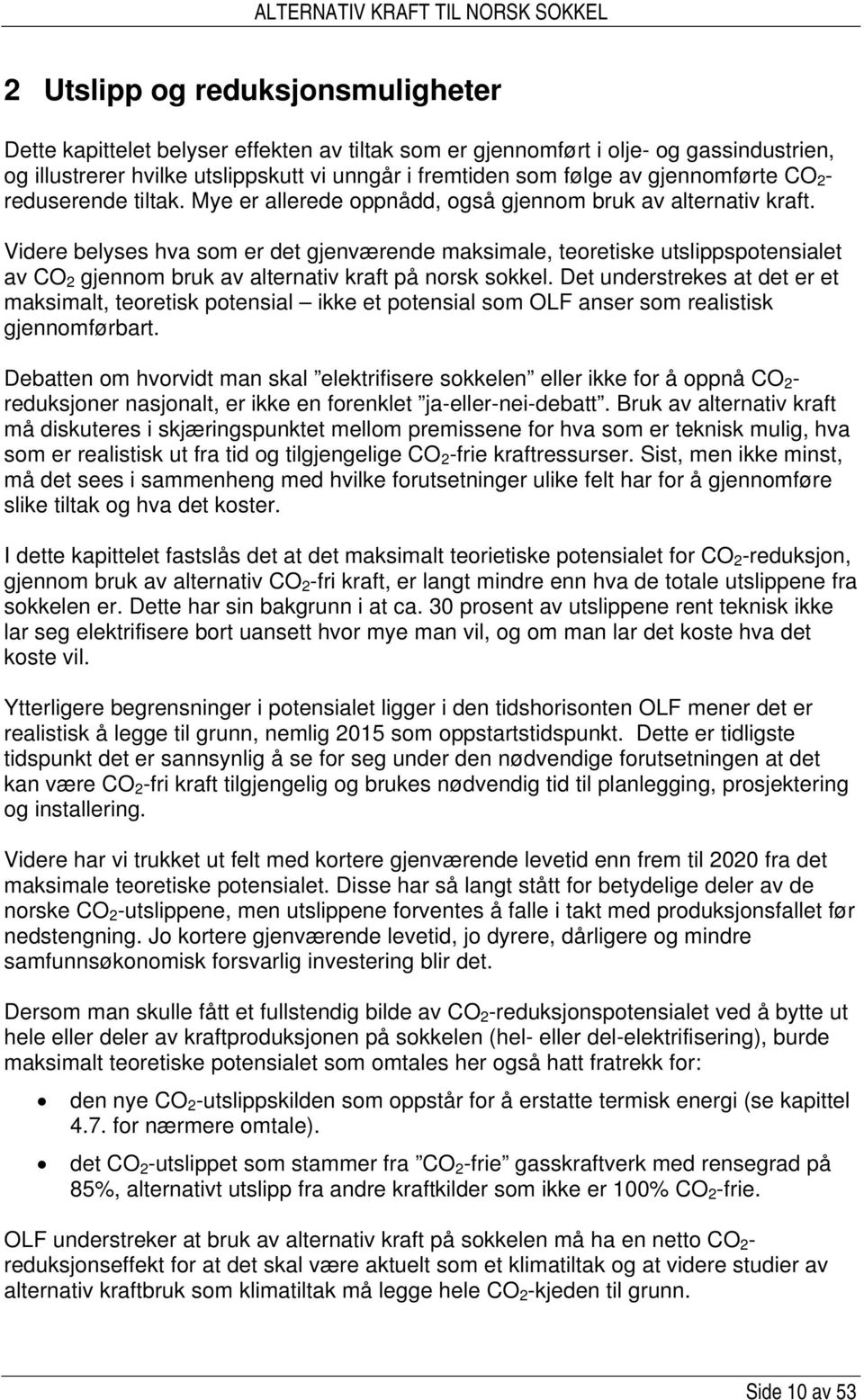 ALTERNATIV KRAFT TIL NORSK SOKKEL

2 Utslipp og reduksjonsmuligheter

Dette kapittelet belyser effekten av tiltak som er gjennomført i olje- og gassindustrien, og illustrerer hvilke utslippskutt vi unngår i fremtiden som følge av gjennomførte $CO_2$-reduserende tiltak. Mye er allerede oppnådd, også gjennom bruk av alternativ kraft.

Videre belyses hva som er det gjenværende maksimale, teoretiske utslippspotensialet av $CO_2$ gjennom bruk av alternativ kraft på norsk sokkel. Det understrekes at det er et maksimalt, teoretisk potensial – ikke et potensial som OLF anser som realistisk gjennomførbart.

Debatten om hvorvidt man skal ”elektrifisere sokkelen” eller ikke for å oppnå $CO_2$-reduksjoner nasjonalt, er ikke en forenklet ”ja-eller-nei-debatt”. Bruk av alternativ kraft må diskuteres i skjæringspunktet mellom premissene for hva som er teknisk mulig, hva som er realistisk ut fra tid og tilgjengelige $CO_2$-frie kraftressurser. Sist, men ikke minst, må det sees i sammenheng med hvilke forutsetninger ulike felt har for å gjennomføre slike tiltak og hva det koster.

I dette kapittelet fastslås det at det maksimalt teorietiske potensialet for $CO_2$-reduksjon, gjennom bruk av alternativ $CO_2$-fri kraft, er langt mindre enn hva de totale utslippene fra sokkelen er. Dette har sin bakgrunn i at ca. 30 prosent av utslippene rent teknisk ikke lar seg elektrifisere bort uansett hvor mye man vil, og om man lar det koste hva det koste vil.

Ytterligere begrensninger i potensialet ligger i den tidshorisonten OLF mener det er realistisk å legge til grunn, nemlig 2015 som oppstartstidspunkt. Dette er tidligste tidspunkt det er sannsynlig å se for seg under den nødvendige forutsetningen at det kan være $CO_2$-fri kraft tilgjengelig og brukes nødvendig tid til planlegging, prosjektering og installering.

Videre har vi trukket ut felt med kortere gjenværende levetid enn frem til 2020 fra det maksimale teoretiske potensialet. Disse har så langt stått for betydelige deler av de norske $CO_2$-utslippene, men utslippene forventes å falle i takt med produksjonsfallet før nedstengning. Jo kortere gjenværende levetid, jo dyrere, dårligere og mindre samfunnsøkonomisk forsvarlig investering blir det.

Dersom man skulle fått et fullstendig bilde av $CO_2$-reduksjonspotensialet ved å bytte ut hele eller deler av kraftproduksjonen på sokkelen (hel- eller del-elektrifisering), burde maksimalt teoretiske potensialet som omtales her også hatt fratrekk for:

• den nye $CO_2$-utslippskilden som oppstår for å erstatte termisk energi (se kapittel 4.7. for nærmere omtale).

• det $CO_2$-utslippet som stammer fra ”$CO_2$-frie” gasskraftverk med rensegrad på 85%, alternativt utslipp fra andre kraftkilder som ikke er 100% $CO_2$-frie.

OLF understreker at bruk av alternativ kraft på sokkelen må ha en netto $CO_2$-reduksjonseffekt for at det skal være aktuelt som et klimatiltak og at videre studier av alternativ kraftbruk som klimatiltak må legge hele $CO_2$-kjeden til grunn.

Side 10 av 53